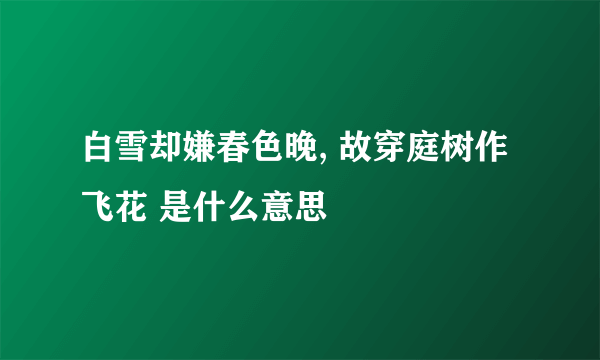 白雪却嫌春色晚, 故穿庭树作飞花 是什么意思